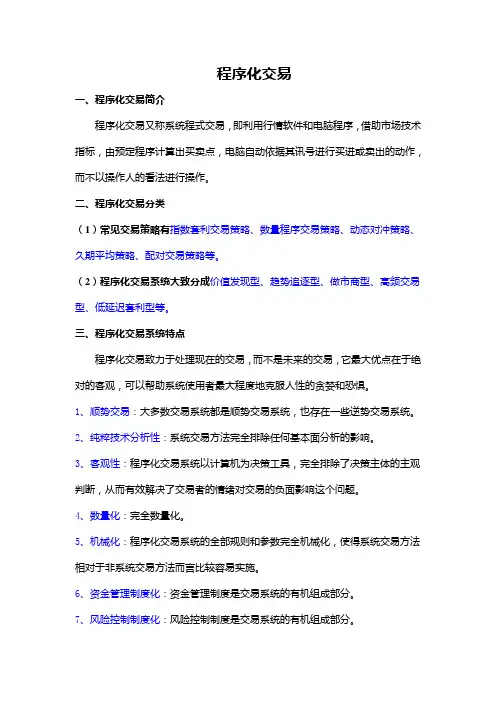 程序化交易

一、程序化交易简介

程序化交易又称系统程式交易，即利用行情软件和电脑程序，借助市场技术指标，由预定程序计算出买卖点，电脑自动依据其讯号进行买进或卖出的动作，而不以操作人的看法进行操作。

二、程序化交易分类

（1）常见交易策略有指数套利交易策略、数量程序交易策略、动态对冲策略、久期平均策略、配对交易策略等。

（2）程序化交易系统大致分成价值发现型、趋势追逐型、做市商型、高频交易型、低延迟套利型等。

三、程序化交易系统特点

程序化交易致力于处理现在的交易，而不是未来的交易，它最大优点在于绝对的客观，可以帮助系统使用者最大程度地克服人性的贪婪和恐惧。

1、顺势交易：大多数交易系统都是顺势交易系统，也存在一些逆势交易系统。

2、纯粹技术分析性：系统交易方法完全排除任何基本面分析的影响。

3、客观性：程序化交易系统以计算机为决策工具，完全排除了决策主体的主观判断，从而有效解决了交易者的情绪对交易的负面影响这个问题。

4、数量化：完全数量化。

5、机械化：程序化交易系统的全部规则和参数完全机械化，使得系统交易方法相对于非系统交易方法而言比较容易实施。

6、资金管理制度化：资金管理制度是交易系统的有机组成部分。

7、风险控制制度化：风险控制制度是交易系统的有机组成部分。